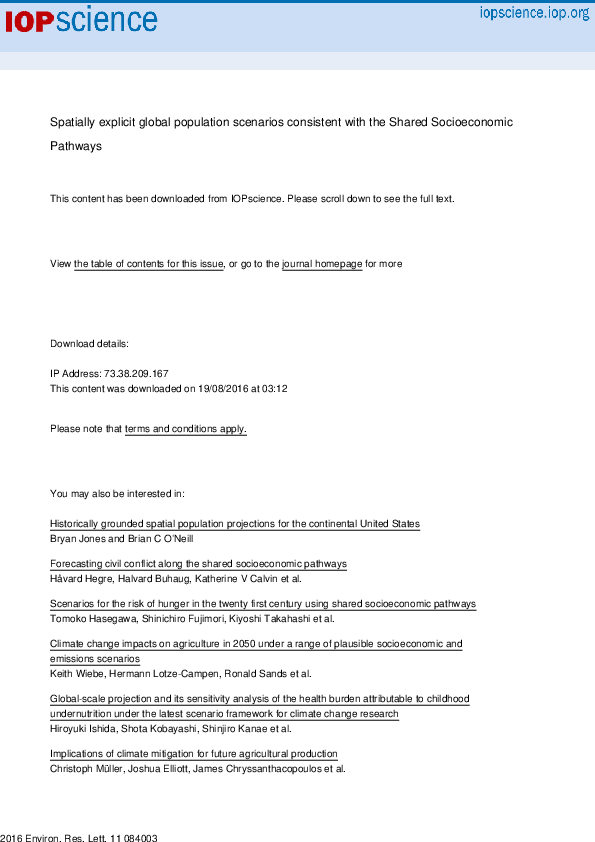 IOPscience

iopscience.iop.org

Spatially explicit global population scenarios consistent with the Shared Socioeconomic Pathways

This content has been downloaded from IOPscience. Please scroll down to see the full text.

View the table of contents for this issue, or go to the journal homepage for more

Download details:

IP Address: 73.38.209.167
This content was downloaded on 19/08/2016 at 03:12

Please note that terms and conditions apply.

You may also be interested in:

Historically grounded spatial population projections for the continental United States
Bryan Jones and Brian C O'Neill

Forecasting civil conflict along the shared socioeconomic pathways
Håvard Hegre, Halvard Buhaug, Katherine V Calvin et al.

Scenarios for the risk of hunger in the twenty first century using shared socioeconomic pathways
Tomoko Hasegawa, Shinichiro Fujimori, Kiyoshi Takahashi et al.

Climate change impacts on agriculture in 2050 under a range of plausible socioeconomic and emissions scenarios
Keith Wiebe, Hermann Lotze-Campen, Ronald Sands et al.

Global-scale projection and its sensitivity analysis of the health burden attributable to childhood undernutrition under the latest scenario framework for climate change research
Hiroyuki Ishida, Shota Kobayashi, Shinjiro Kanae et al.

Implications of climate mitigation for future agricultural production
Christoph Müller, Joshua Elliott, James Chryssanthacopoulos et al.

2016 Environ. Res. Lett. 11 084003